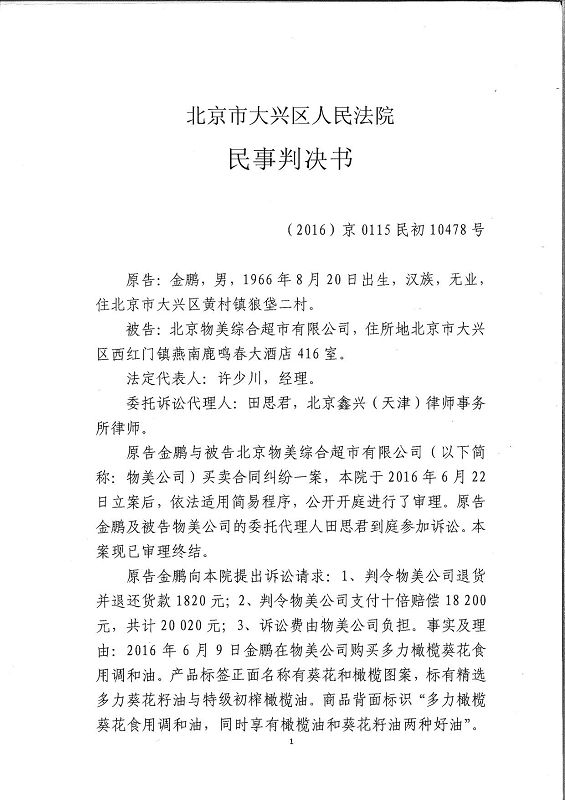 北京市大兴区人民法院

民事判决书

（2016）京 0115 民初 10478 号

原告：金鹏，男，1966 年 8 月 20 日出生，汉族，无业，住北京市大兴区黄村镇狼垡二村。

被告：北京物美综合超市有限公司，住所地北京市大兴区西红门镇燕南鹿鸣春大酒店 416 室。

法定代表人：许少川，经理。

委托诉讼代理人：田思君，北京鑫兴（天津）律师事务所律师。

原告金鹏与被告北京物美综合超市有限公司（以下简称：物美公司）买卖合同纠纷一案，本院于 2016 年 6 月 22 日立案后，依法适用简易程序，公开开庭进行了审理。原告金鹏及被告物美公司的委托代理人田思君到庭参加诉讼。本案现已审理终结。

原告金鹏向本院提出诉讼请求：1、判令物美公司退货并退还货款 1820 元；2、判令物美公司支付十倍赔偿 18 200 元，共计 20 020 元；3、诉讼费由物美公司负担。事实及理由：2016 年 6 月 9 日金鹏在物美公司购买多力橄榄葵花食用调和油。产品标签正面名称有葵花和橄榄图案，标有精选多力葵花籽油与特级初榨橄榄油。商品背面标识“多力橄榄葵花食用调和油，同时享有橄榄油和葵花籽油两种好油”。

1